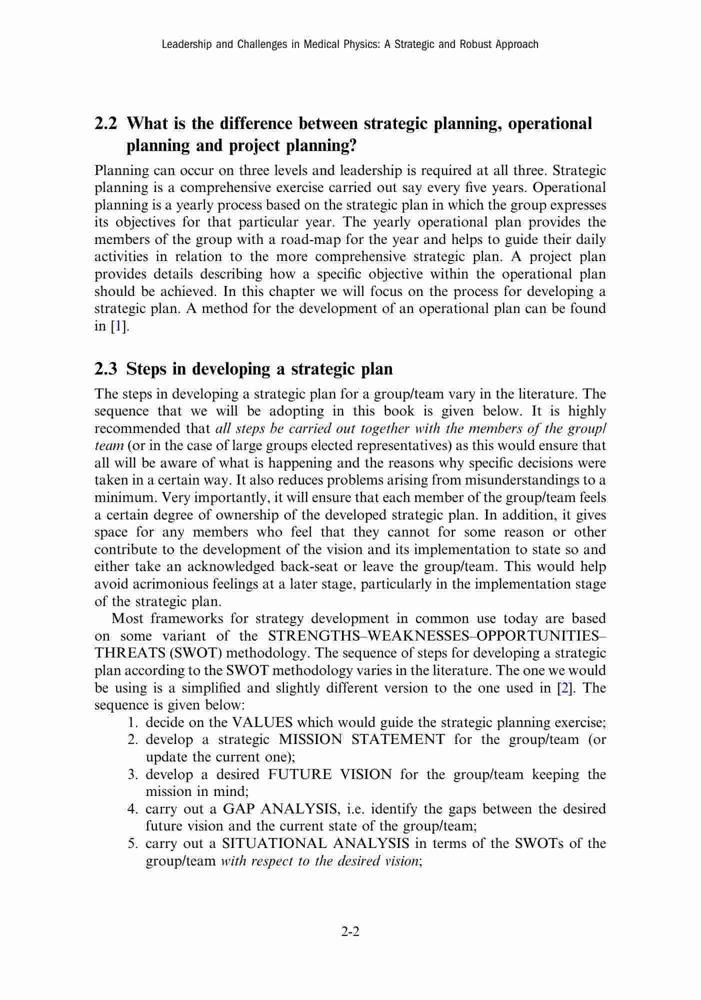 Leadership and Challenges in Medical Physics: A Strategic and Robust Approach

2.2 What is the difference between strategic planning, operational planning and project planning?

Planning can occur on three levels and leadership is required at all three. Strategic planning is a comprehensive exercise carried out say every five years. Operational planning is a yearly process based on the strategic plan in which the group expresses its objectives for that particular year. The yearly operational plan provides the members of the group with a road-map for the year and helps to guide their daily activities in relation to the more comprehensive strategic plan. A project plan provides details describing how a specific objective within the operational plan should be achieved. In this chapter we will focus on the process for developing a strategic plan. A method for the development of an operational plan can be found in [1].

2.3 Steps in developing a strategic plan

The steps in developing a strategic plan for a group/team vary in the literature. The sequence that we will be adopting in this book is given below. It is highly recommended that all steps be carried out together with the members of the group/team (or in the case of large groups elected representatives) as this would ensure that all will be aware of what is happening and the reasons why specific decisions were taken in a certain way. It also reduces problems arising from misunderstandings to a minimum. Very importantly, it will ensure that each member of the group/team feels a certain degree of ownership of the developed strategic plan. In addition, it gives space for any members who feel that they cannot for some reason or other contribute to the development of the vision and its implementation to state so and either take an acknowledged back-seat or leave the group/team. This would help avoid acrimonious feelings at a later stage, particularly in the implementation stage of the strategic plan.

Most frameworks for strategy development in common use today are based on some variant of the STRENGTHS–WEAKNESSES–OPPORTUNITIES–THREATS (SWOT) methodology. The sequence of steps for developing a strategic plan according to the SWOT methodology varies in the literature. The one we would be using is a simplified and slightly different version to the one used in [2]. The sequence is given below:

1. decide on the VALUES which would guide the strategic planning exercise;
2. develop a strategic MISSION STATEMENT for the group/team (or update the current one);
3. develop a desired FUTURE VISION for the group/team keeping the mission in mind;
4. carry out a GAP ANALYSIS, i.e. identify the gaps between the desired future vision and the current state of the group/team;
5. carry out a SITUATIONAL ANALYSIS in terms of the SWOTs of the group/team with respect to the desired vision;

2-2